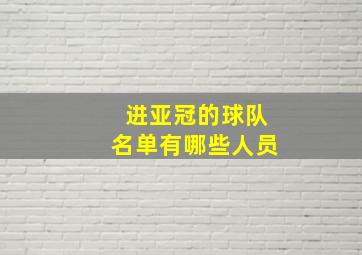 进亚冠的球队
名单有哪些人员